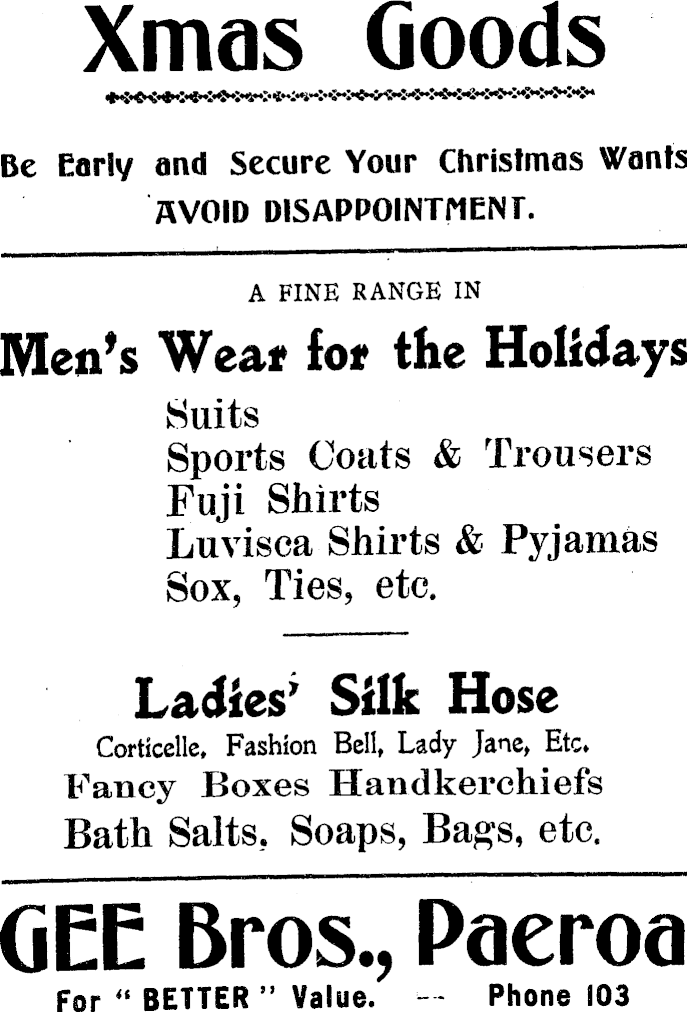 Xmas Goods

Be Early and Secure Your Christmas Wants
AVOID DISAPPOINTMENT.

A FINE RANGE IN

Men's Wear for the Holidays

Suits
Sports Coats & Trousers
Fuji Shirts
Luvisca Shirts & Pyjamas
Sox, Ties, etc.

Ladies' Silk Hose

Corticelle, Fashion Bell, Lady Jane, Etc.
Fancy Boxes Handkerchiefs
Bath Salts, Soaps, Bags, etc.

GEE Bros., Paeroa

For "BETTER" Value. -- Phone 103